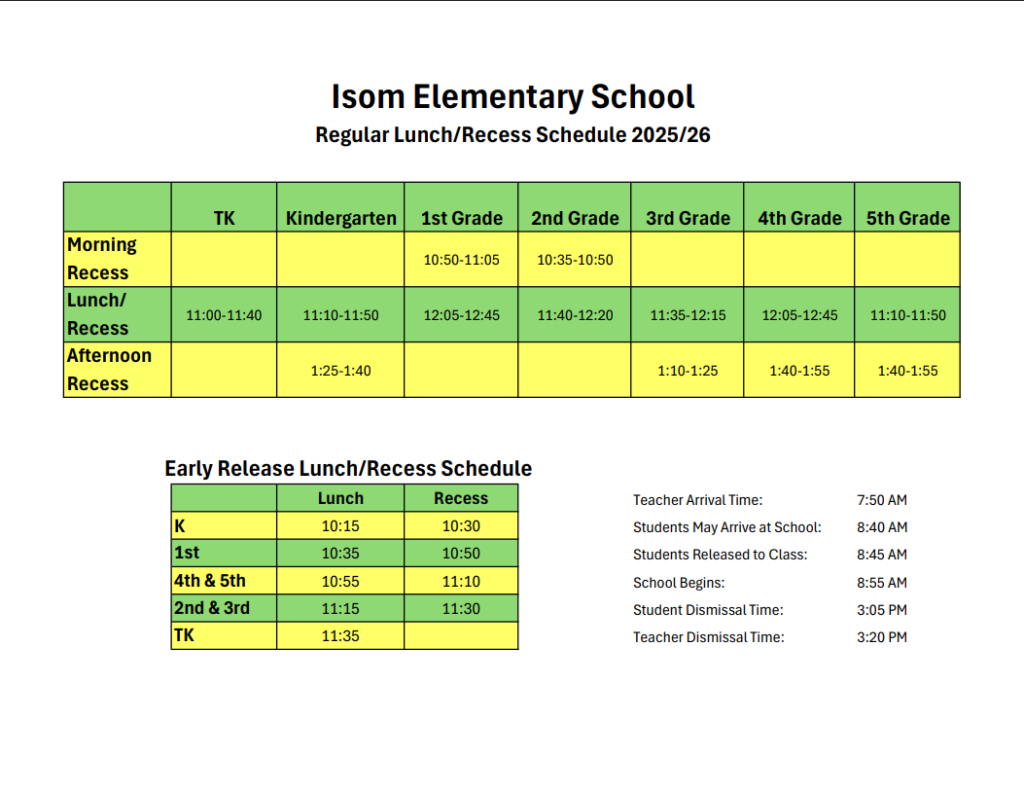 Isom Elementary School

Regular Lunch/Recess Schedule 2025/26

| | TK | Kindergarten | 1st Grade | 2nd Grade | 3rd Grade | 4th Grade | 5th Grade |
|---|---|---|---|---|---|---|---|
| Morning Recess | | | 10:50-11:05 | 10:35-10:50 | | | |
| Lunch/ Recess | 11:00-11:40 | 11:10-11:50 | 12:05-12:45 | 11:40-12:20 | 11:35-12:15 | 12:05-12:45 | 11:10-11:50 |
| Afternoon Recess | | 1:25-1:40 | | | 1:10-1:25 | 1:40-1:55 | 1:40-1:55 |

Early Release Lunch/Recess Schedule

| | Lunch | Recess |
|---|---|---|
| K | 10:15 | 10:30 |
| 1st | 10:35 | 10:50 |
| 4th & 5th | 10:55 | 11:10 |
| 2nd & 3rd | 11:15 | 11:30 |
| TK | 11:35 | |

| | |
|---|---|
| Teacher Arrival Time: | 7:50 AM |
| Students May Arrive at School: | 8:40 AM |
| Students Released to Class: | 8:45 AM |
| School Begins: | 8:55 AM |
| Student Dismissal Time: | 3:05 PM |
| Teacher Dismissal Time: | 3:20 PM |